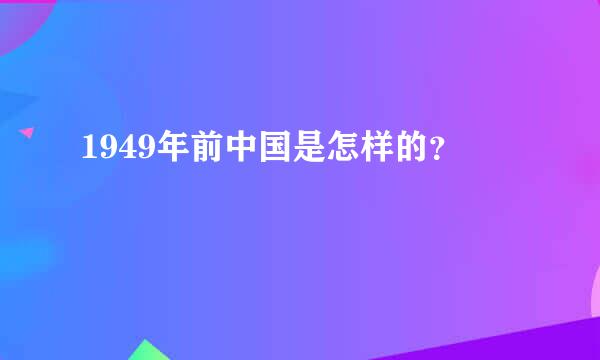 1949年前中国是怎样的？